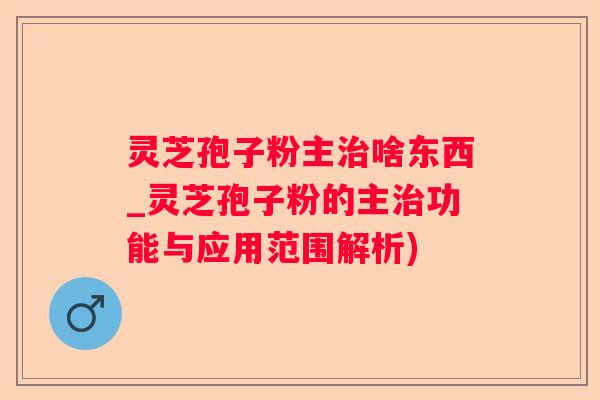 灵芝孢子粉主治啥东西_灵芝孢子粉的主治功能与应用范围解析)

♂